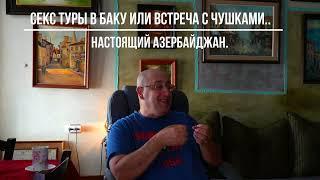 СЕКС ТУРЫ В БАКУ ИЛИ ВСТРЕЧА С ЧУШКАМИ..
НАСТОЯЩИЙ АЗЕРБАЙДЖАН.